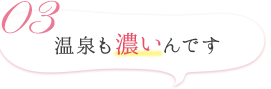 03

温泉も濃いんです